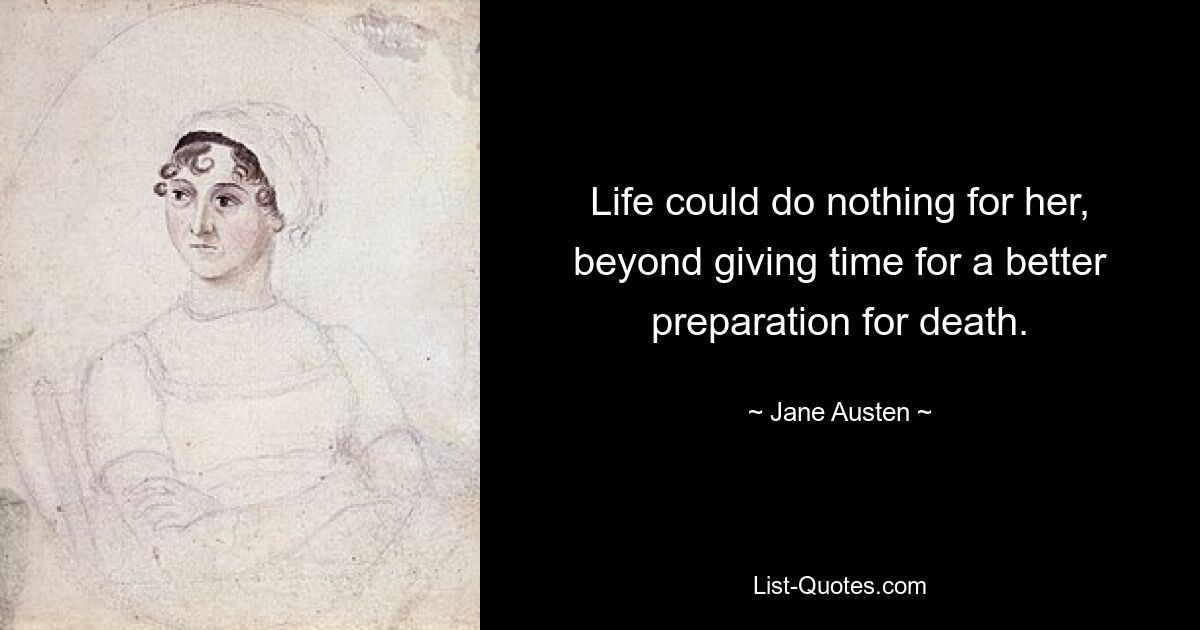 Life could do nothing for her, beyond giving time for a better preparation for death.

~ Jane Austen ~

List-Quotes.com